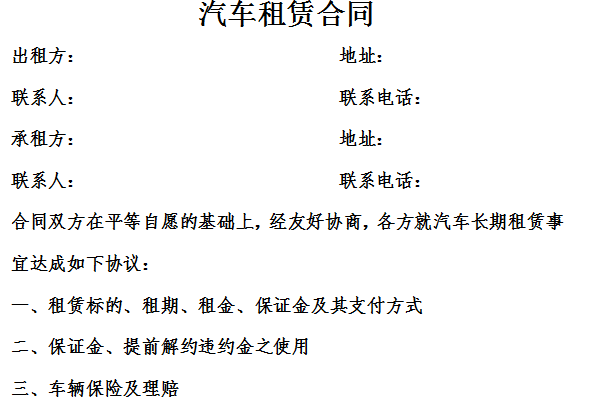 汽车租赁合同

出租方：　　　　　　　　　　　　地址：

联系人：　　　　　　　　　　　　联系电话：

承租方：　　　　　　　　　　　　地址：

联系人：　　　　　　　　　　　　联系电话：

合同双方在平等自愿的基础上，经友好协商，各方就汽车长期租赁事宜达成如下协议：

一、租赁标的、租期、租金、保证金及其支付方式

二、保证金、提前解约违约金之使用

三、车辆保险及理赔